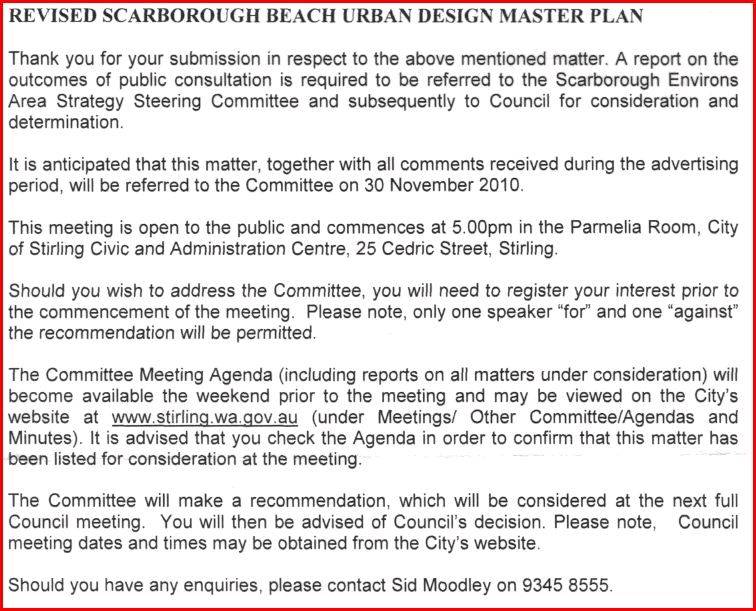 REVISED SCARBOROUGH BEACH URBAN DESIGN MASTER PLAN

Thank you for your submission in respect to the above mentioned matter. A report on the outcomes of public consultation is required to be referred to the Scarborough Environs Area Strategy Steering Committee and subsequently to Council for consideration and determination.

It is anticipated that this matter, together with all comments received during the advertising period, will be referred to the Committee on 30 November 2010.

This meeting is open to the public and commences at 5.00pm in the Parmelia Room, City of Stirling Civic and Administration Centre, 25 Cedric Street, Stirling.

Should you wish to address the Committee, you will need to register your interest prior to the commencement of the meeting. Please note, only one speaker "for" and one "against" the recommendation will be permitted.

The Committee Meeting Agenda (including reports on all matters under consideration) will become available the weekend prior to the meeting and may be viewed on the City's website at www.stirling.wa.gov.au (under Meetings/ Other Committee/Agendas and Minutes). It is advised that you check the Agenda in order to confirm that this matter has been listed for consideration at the meeting.

The Committee will make a recommendation, which will be considered at the next full Council meeting. You will then be advised of Council's decision. Please note, Council meeting dates and times may be obtained from the City's website.

Should you have any enquiries, please contact Sid Moodley on 9345 8555.